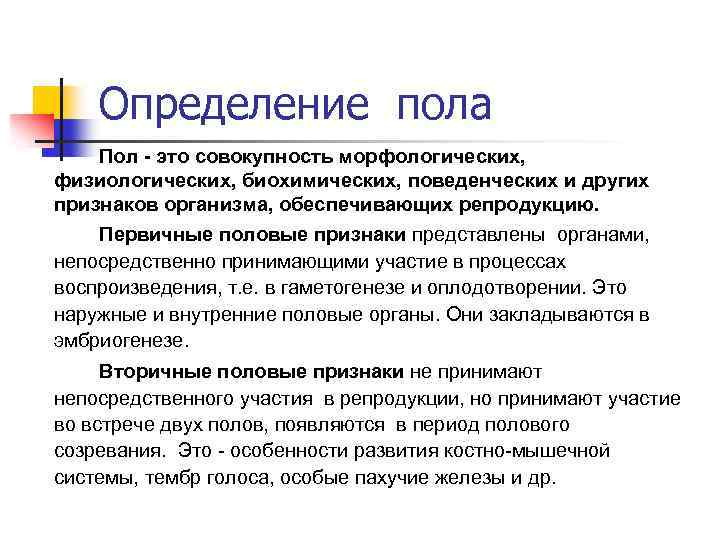 Определение пола

Пол - это совокупность морфологических, физиологических, биохимических, поведенческих и других признаков организма, обеспечивающих репродукцию.

Первичные половые признаки представлены органами, непосредственно принимающими участие в процессах воспроизведения, т.е. в гаметогенезе и оплодотворении. Это наружные и внутренние половые органы. Они закладываются в эмбриогенезе.

Вторичные половые признаки не принимают непосредственного участия в репродукции, но принимают участие во встрече двух полов, появляются в период полового созревания. Это - особенности развития костно-мышечной системы, тембр голоса, особые пахучие железы и др.